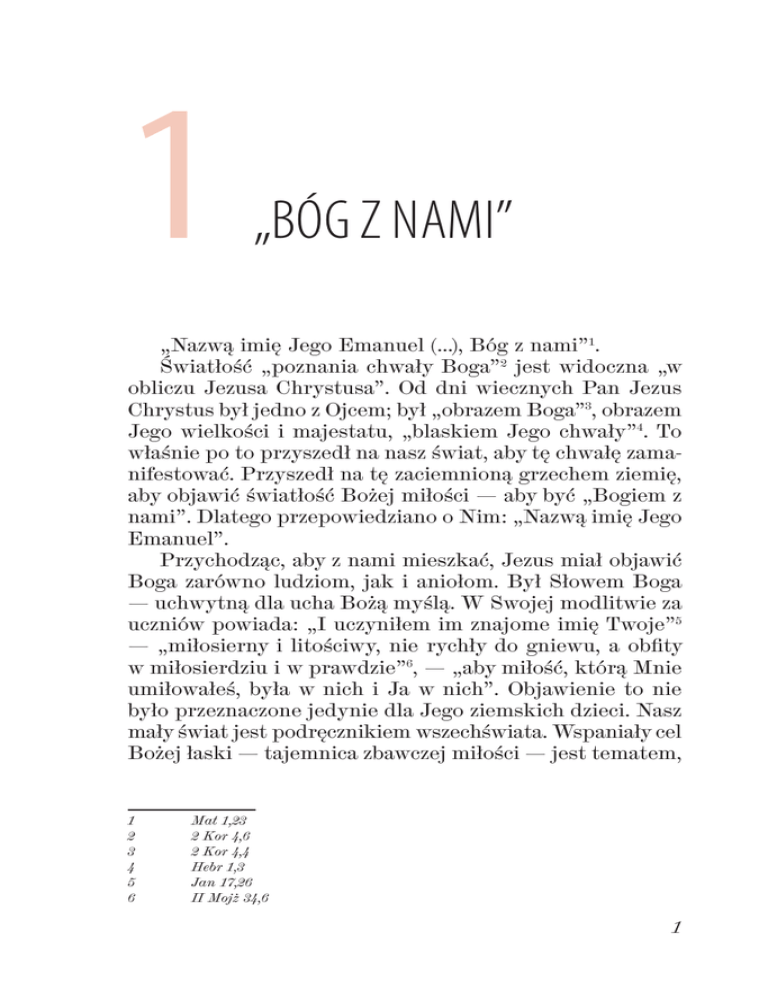 1

„BÓG Z NAMI”

„Nazwą imię Jego Emanuel (...), Bóg z nami”$^1$.

Światłość „poznania chwały Boga”$^2$ jest widoczna „w obliczu Jezusa Chrystusa”. Od dni wiecznych Pan Jezus Chrystus był jedno z Ojcem; był „obrazem Boga”$^3$, obrazem Jego wielkości i majestatu, „blaskiem Jego chwały”$^4$. To właśnie po to przyszedł na nasz świat, aby tę chwałę zamanifestować. Przyszedł na tę zaciemnioną grzechem ziemię, aby objawić światłość Bożej miłości — aby być „Bogiem z nami”. Dlatego przepowiedziano o Nim: „Nazwą imię Jego Emanuel”.

Przychodząc, aby z nami mieszkać, Jezus miał objawić Boga zarówno ludziom, jak i aniołom. Był Słowem Boga — uchwytną dla ucha Bożą myślą. W Swojej modlitwie za uczniów powiada: „I uczyniłem im znajome imię Twoje”$^5$ — „miłosierny i litościwy, nie rychły do gniewu, a obfity w miłosierdziu i w prawdzie”$^6$, — „aby miłość, którą Mnie umiłowałeś, była w nich i Ja w nich”. Objawienie to nie było przeznaczone jedynie dla Jego ziemskich dzieci. Nasz mały świat jest podręcznikiem wszechświata. Wspaniały cel Bożej łaski — tajemnica zbawczej miłości — jest tematem,

1 Mat 1,23
2 2 Kor 4,6
3 2 Kor 4,4
4 Hebr 1,3
5 Jan 17,26
6 II Mojż 34,6

1